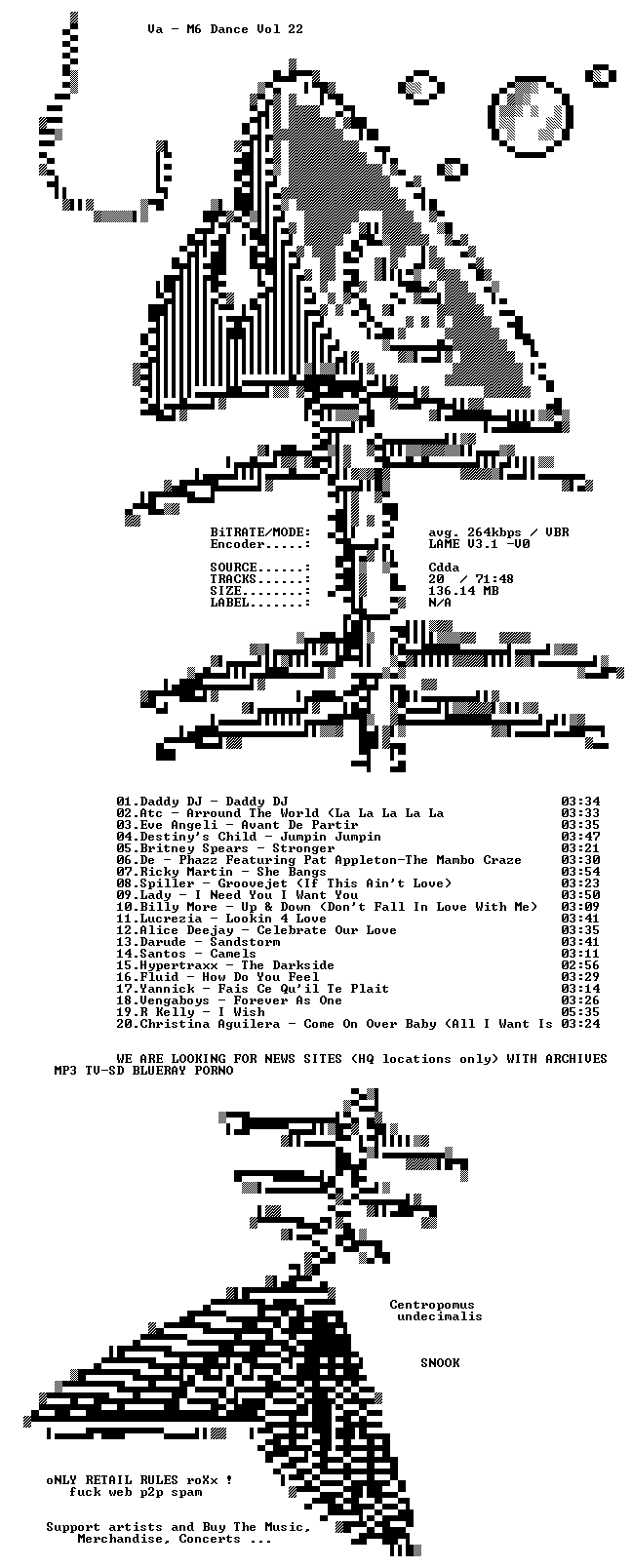 Va - M6 Dance Vol 22

BiTRATE/MODE: avg. 264kbps / VBR
Encoder.....: LAME V3.1 -V0

SOURCE......: Cdda
TRACKS......: 20 / 71:48
SIZE........: 136.14 MB
LABEL.......: N/A

01.Daddy DJ - Daddy DJ 03:34
02.Atc - Arround The World (La La La La La 03:33
03.Eve Angeli - Avant De Partir 03:35
04.Destiny's Child - Jumpin Jumpin 03:47
05.Britney Spears - Stronger 03:21
06.De - Phazz Featuring Pat Appleton-The Mambo Craze 03:30
07.Ricky Martin - She Bangs 03:54
08.Spiller - Groovejet (If This Ain't Love) 03:23
09.Lady - I Need You I Want You 03:50
10.Billy More - Up & Down (Don't Fall In Love With Me) 03:09
11.Lucrezia - Lookin 4 Love 03:41
12.Alice Deejay - Celebrate Our Love 03:35
13.Darude - Sandstorm 03:41
14.Santos - Camels 03:11
15.Hypertraxx - The Darkside 02:56
16.Fluid - How Do You Feel 03:29
17.Yannick - Fais Ce Qu'il Te Plait 03:14
18.Vengaboys - Forever As One 03:26
19.R Kelly - I Wish 05:35
20.Christina Aguilera - Come On Over Baby (All I Want Is 03:24

WE ARE LOOKING FOR NEWS SITES (HQ locations only) WITH ARCHIVES
MP3 TV-SD BLUERAY PORNO

Centropomus
undecimalis

SNOOK

oNLY RETAIL RULES roXx !
fuck web p2p spam

Support artists and Buy The Music,
Merchandise, Concerts ...